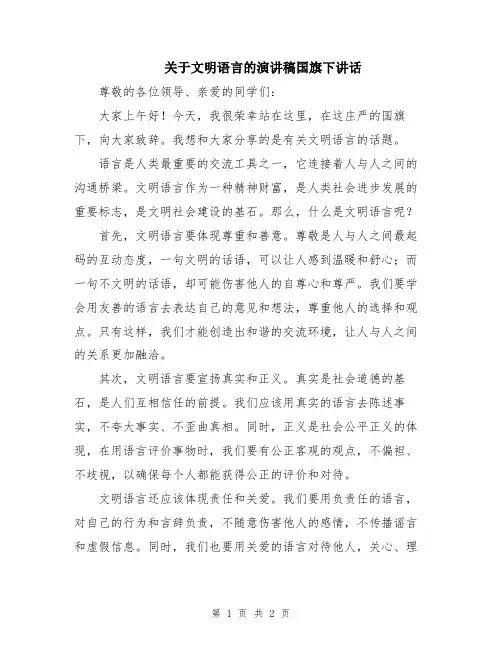 关于文明语言的演讲稿国旗下讲话

尊敬的各位领导、亲爱的同学们:

大家上午好！今天，我很荣幸站在这里，在这庄严的国旗下，向大家致辞。我想和大家分享的是有关文明语言的话题。

语言是人类最重要的交流工具之一，它连接着人与人之间的沟通桥梁。文明语言作为一种精神财富，是人类社会进步发展的重要标志，是文明社会建设的基石。那么，什么是文明语言呢？

首先，文明语言要体现尊重和善意。尊敬是人与人之间最起码的互动态度，一句文明的话语，可以让人感到温暖和舒心；而一句不文明的话语，却可能伤害他人的自尊心和尊严。我们要学会用友善的语言去表达自己的意见和想法，尊重他人的选择和观点。只有这样，我们才能创造出和谐的交流环境，让人与人之间的关系更加融洽。

其次，文明语言要宣扬真实和正义。真实是社会道德的基石，是人们互相信任的前提。我们应该用真实的语言去陈述事实，不夸大事实、不歪曲真相。同时，正义是社会公平正义的体现，在用语言评价事物时，我们要有公正客观的观点，不偏袒、不歧视，以确保每个人都能获得公正的评价和对待。

文明语言还应该体现责任和关爱。我们要用负责任的语言，对自己的行为和言辞负责，不随意伤害他人的感情，不传播谣言和虚假信息。同时，我们也要用关爱的语言对待他人，关心、理

第 1 页 共 2 页